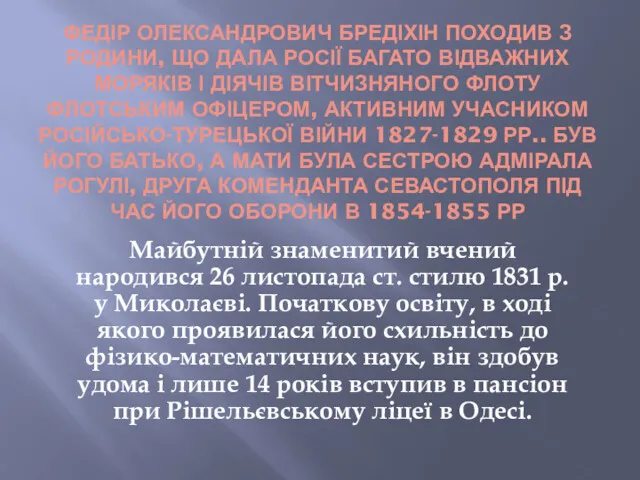 ФЕДІР ОЛЕКСАНДРОВИЧ БРЕДІХІН ПОХОДИВ З РОДИНИ, ЩО ДАЛА РОСІЇ БАГАТО ВІДВАЖНИХ МОРЯКІВ І ДІЯЧІВ ВІТЧИЗНЯНОГО ФЛОТУ ФЛОТСЬКИМ ОФІЦЕРОМ, АКТИВНИМ УЧАСНИКОМ РОСІЙСЬКО-ТУРЕЦЬКОЇ ВІЙНИ 1827-1829 РР.. БУВ ЙОГО БАТЬКО, А МАТИ БУЛА СЕСТРОЮ АДМІРАЛА РОГУЛІ, ДРУГА КОМЕНДАНТА СЕВАСТОПОЛЯ ПІД ЧАС ЙОГО ОБОРОНИ В 1854-1855 РР

Майбутній знаменитий вчений народився 26 листопада ст. стилю 1831 р. у Миколаєві. Початкову освіту, в ході якого проявилася його схильність до фізико-математичних наук, він здобув удома і лише 14 років вступив в пансіон при Рішельєвському ліцеї в Одесі.